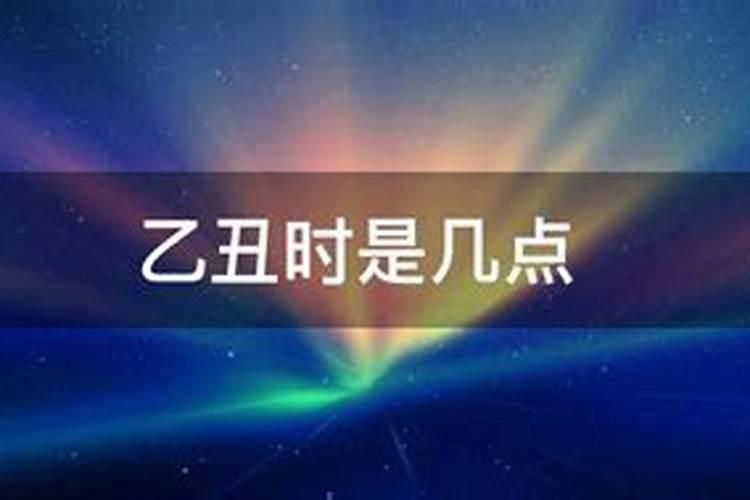 乙丑时是几点